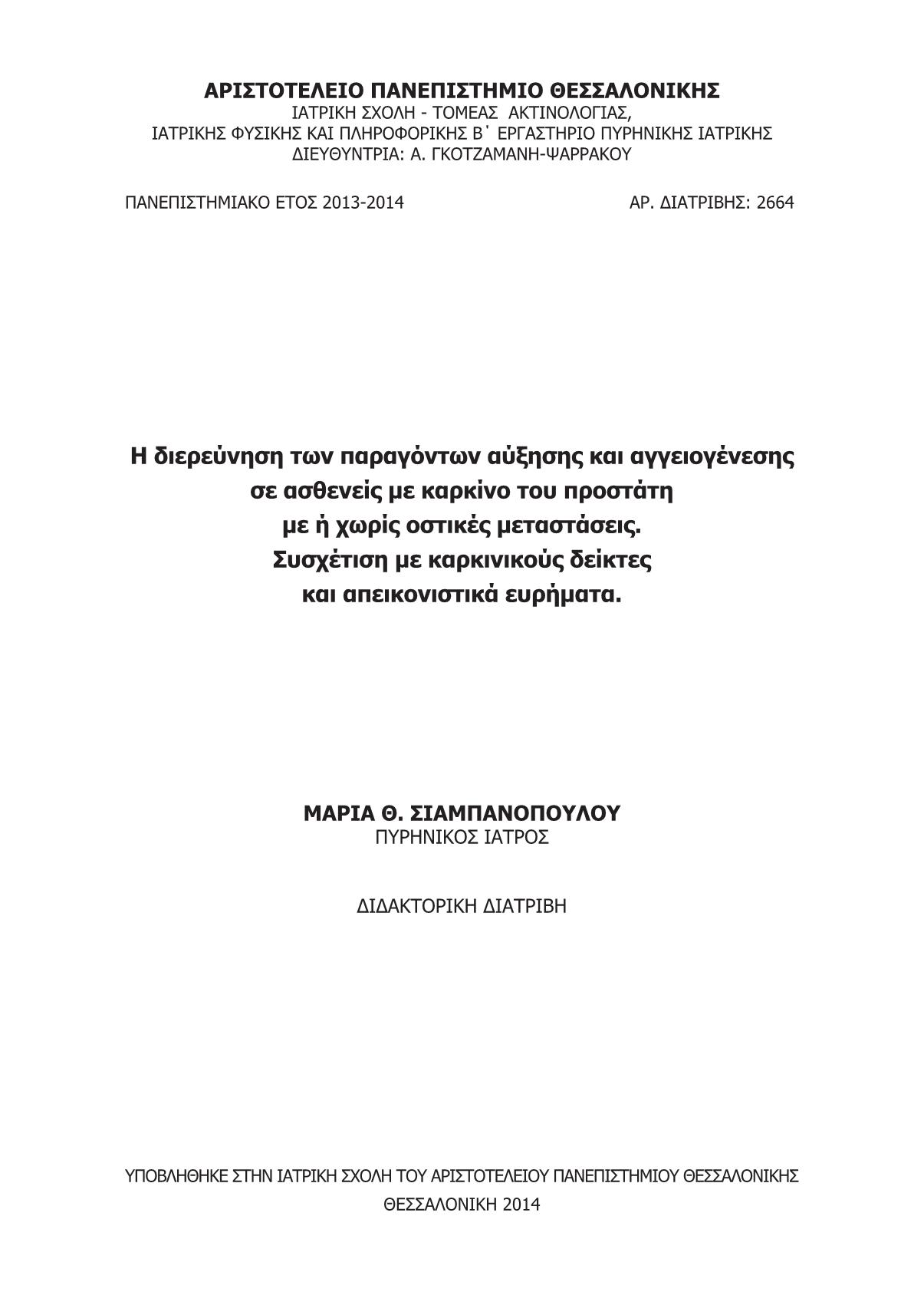 ΑΡΙΣΤΟΤΕΛΕΙΟ ΠΑΝΕΠΙΣΤΗΜΙΟ ΘΕΣΣΑΛΟΝΙΚΗΣ
ΙΑΤΡΙΚΗ ΣΧΟΛΗ - ΤΟΜΕΑΣ ΑΚΤΙΝΟΛΟΓΙΑΣ,
ΙΑΤΡΙΚΗΣ ΦΥΣΙΚΗΣ ΚΑΙ ΠΛΗΡΟΦΟΡΙΚΗΣ Β΄ ΕΡΓΑΣΤΗΡΙΟ ΠΥΡΗΝΙΚΗΣ ΙΑΤΡΙΚΗΣ
ΔΙΕΥΘΥΝΤΡΙΑ: Α. ΓΚΟΤΖΑΜΑΝΗ-ΨΑΡΡΑΚΟΥ

ΠΑΝΕΠΙΣΤΗΜΙΑΚΟ ΕΤΟΣ 2013-2014

ΑΡ. ΔΙΑΤΡΙΒΗΣ: 2664

Η διερεύνηση των παραγόντων αύξησης και αγγειογένεσης
σε ασθενείς με καρκίνο του προστάτη
με ή χωρίς οστικές μεταστάσεις.
Συσχέτιση με καρκινικούς δείκτες
και απεικονιστικά ευρήματα.

ΜΑΡΙΑ Θ. ΣΙΑΜΠΑΝΟΠΟΥΛΟΥ
ΠΥΡΗΝΙΚΟΣ ΙΑΤΡΟΣ

ΔΙΔΑΚΤΟΡΙΚΗ ΔΙΑΤΡΙΒΗ

ΥΠΟΒΛΗΘΗΚΕ ΣΤΗΝ ΙΑΤΡΙΚΗ ΣΧΟΛΗ ΤΟΥ ΑΡΙΣΤΟΤΕΛΕΙΟΥ ΠΑΝΕΠΙΣΤΗΜΙΟΥ ΘΕΣΣΑΛΟΝΙΚΗΣ
ΘΕΣΣΑΛΟΝΙΚΗ 2014